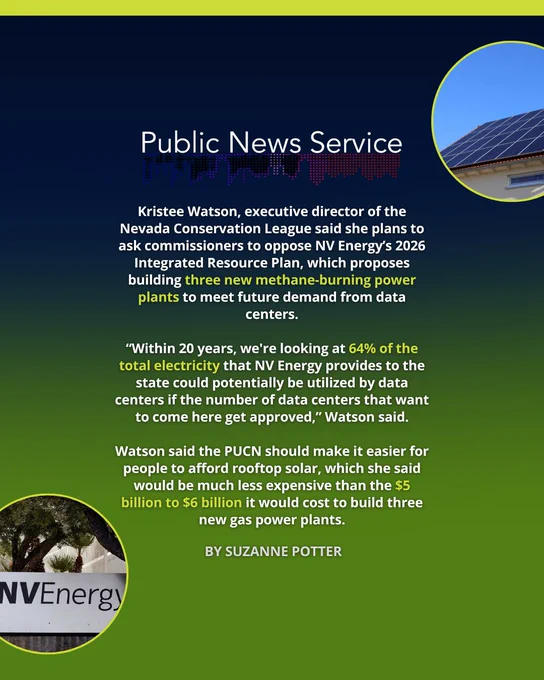 Public News Service

Kristee Watson, executive director of the Nevada Conservation League said she plans to ask commissioners to oppose NV Energy's 2026 Integrated Resource Plan, which proposes building three new methane-burning power plants to meet future demand from data centers.

"Within 20 years, we're looking at 64% of the total electricity that NV Energy provides to the state could potentially be utilized by data centers if the number of data centers that want to come here get approved," Watson said.

Watson said the PUCN should make it easier for people to afford rooftop solar, which she said would be much less expensive than the $5 billion to $6 billion it would cost to build three new gas power plants.

BY SUZANNE POTTER

NVEnergy